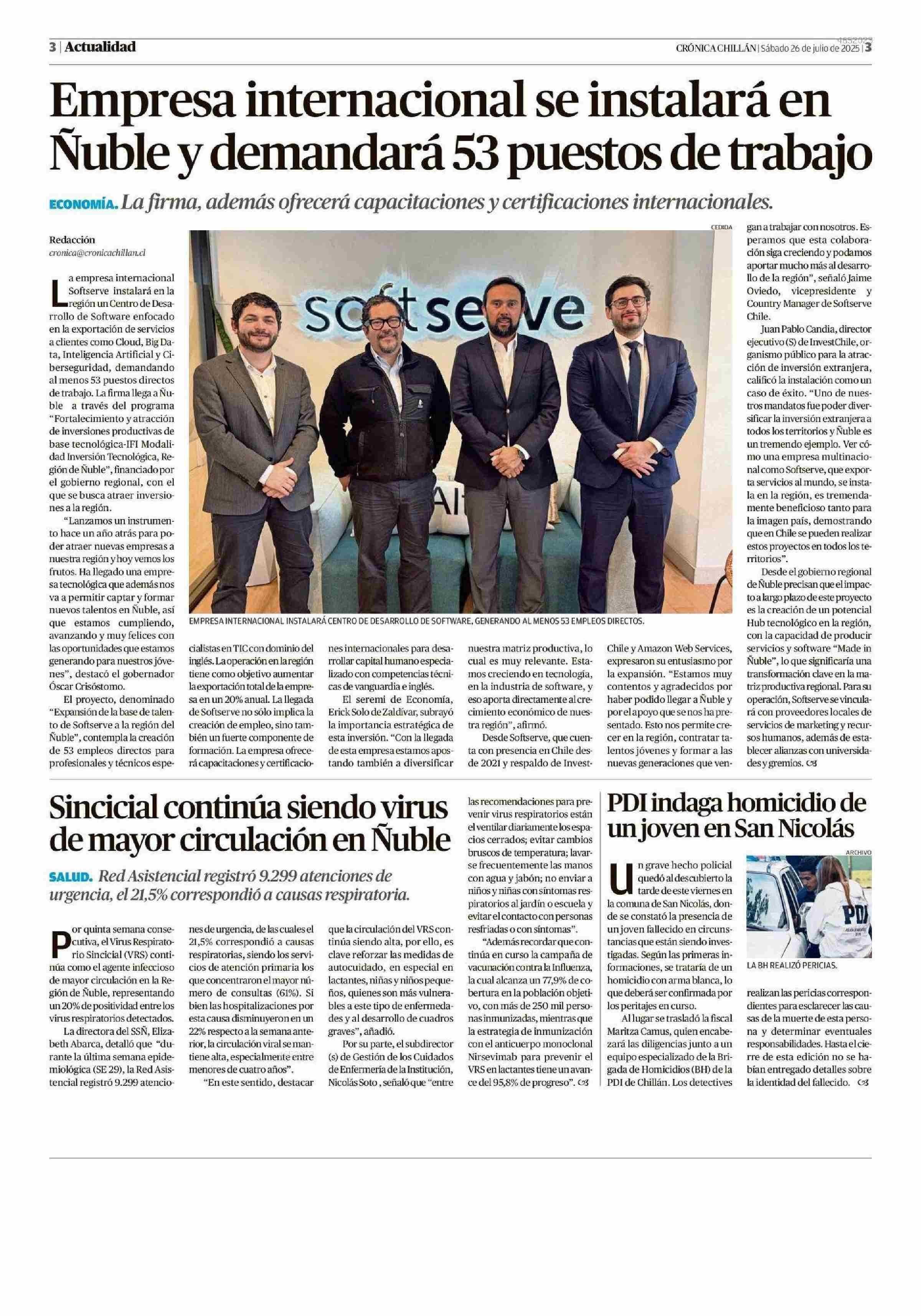 3 | Actualidad

CRÓNICA CHILLÁN | Sábado 26 de julio de 2025 | 3

Empresa internacional se instalará en Ñuble y demandará 53 puestos de trabajo

ECONOMÍA. La firma, además ofrecerá capacitaciones y certificaciones internacionales.

Redacción
cronica@cronicachillan.cl

La empresa internacional Softserve instalará en la región un Centro de Desarrollo de Software enfocado en la exportación de servicios a clientes como Cloud, Big Data, Inteligencia Artificial y Ciberseguridad, demandando al menos 53 puestos directos de trabajo. La firma llega a Ñuble a través del programa "Fortalecimiento y atracción de inversiones productivas de base tecnológica-IFI Modalidad Inversión Tecnológica, Región de Ñuble", financiado por el gobierno regional, con el que se busca atraer inversiones a la región.

"Lanzamos un instrumento hace un año atrás para poder atraer nuevas empresas a nuestra región y hoy vemos los frutos. Ha llegado una empresa tecnológica que además nos va a permitir captar y formar nuevos talentos en Ñuble, así que estamos cumpliendo, avanzando y muy felices con las oportunidades que estamos generando para nuestros jóvenes", destacó el gobernador Óscar Crisóstomo.

El proyecto, denominado "Expansión de la base de talento de Softserve a la región del Ñuble", contempla la creación de 53 empleos directos para profesionales y técnicos especialistas en TIC con dominio del inglés. La operación en la región tiene como objetivo aumentar la exportación total de la empresa en un 20% anual. La llegada de Softserve no sólo implica la creación de empleo, sino también un fuerte componente de formación. La empresa ofrecerá capacitaciones y certificaciones internacionales para desarrollar capital humano especializado con competencias técnicas de vanguardia e inglés.

El seremi de Economía, Erick Solo de Zaldívar, subrayó la importancia estratégica de esta inversión. "Con la llegada de esta empresa estamos apostando también a diversificar nuestra matriz productiva, lo cual es muy relevante. Estamos creciendo en tecnología, en la industria de software, y eso aporta directamente al crecimiento económico de nuestra región", afirmó.

Desde Softserve, que cuenta con presencia en Chile desde 2021 y respaldo de InvestChile y Amazon Web Services, expresaron su entusiasmo por la expansión. "Estamos muy contentos y agradecidos por haber podido llegar a Ñuble y por el apoyo que se nos ha presentado. Esto nos permite crecer en la región, contratar talentos jóvenes y formar a las nuevas generaciones que vengan a trabajar con nosotros. Esperamos que esta colaboración siga creciendo y podamos aportar mucho más al desarrollo de la región", señaló Jaime Oviedo, vicepresidente y Country Manager de Softserve Chile.

Juan Pablo Candia, director ejecutivo (S) de InvestChile, organismo público para la atracción de inversión extranjera, calificó la instalación como un caso de éxito. "Uno de nuestros mandatos fue poder diversificar la inversión extranjera a todos los territorios y Ñuble es un tremendo ejemplo. Ver cómo una empresa multinacional como Softserve, que exporta servicios al mundo, se instala en la región, es tremendamente beneficioso tanto para la imagen país, demostrando que en Chile se pueden realizar estos proyectos en todos los territorios".

Desde el gobierno regional de Ñuble precisan que el impacto a largo plazo de este proyecto es la creación de un potencial Hub tecnológico en la región, con la capacidad de producir servicios y software "Made in Ñuble", lo que significaría una transformación clave en la matriz productiva regional. Para su operación, Softserve se vinculará con proveedores locales de servicios de marketing y recursos humanos, además de establecer alianzas con universidades y gremios.

CEDIDA
softserve
EMPRESA INTERNACIONAL INSTALARÁ CENTRO DE DESARROLLO DE SOFTWARE, GENERANDO AL MENOS 53 EMPLEOS DIRECTOS.

Sincicial continúa siendo virus de mayor circulación en Ñuble

SALUD. Red Asistencial registró 9.299 atenciones de urgencia, el 21,5% correspondió a causas respiratoria.

Por quinta semana consecutiva, el Virus Respiratorio Sincicial (VRS) continúa como el agente infeccioso de mayor circulación en la Región de Ñuble, representando un 20% de positividad entre los virus respiratorios detectados.

La directora del SSÑ, Elizabeth Abarca, detalló que "durante la última semana epidemiológica (SE 29), la Red Asistencial registró 9.299 atenciones de urgencia, de las cuales el 21,5% correspondió a causas respiratorias, siendo los servicios de atención primaria los que concentraron el mayor número de consultas (61%). Si bien las hospitalizaciones por esta causa disminuyeron en un 22% respecto a la semana anterior, la circulación viral se mantiene alta, especialmente entre menores de cuatro años".

"En este sentido, destacar que la circulación del VRS continúa siendo alta, por ello, es clave reforzar las medidas de autocuidado, en especial en lactantes, niñas y niños pequeños, quienes son más vulnerables a este tipo de enfermedades y al desarrollo de cuadros graves", añadió.

Por su parte, el subdirector (s) de Gestión de los Cuidados de Enfermería de la Institución, Nicolás Soto , señaló que "entre las recomendaciones para prevenir virus respiratorios están el ventilar diariamente los espacios cerrados; evitar cambios bruscos de temperatura; lavarse frecuentemente las manos con agua y jabón; no enviar a niños y niñas con síntomas respiratorios al jardín o escuela y evitar el contacto con personas resfriadas o con síntomas".

"Además recordar que continúa en curso la campaña de vacunación contra la Influenza, la cual alcanza un 77,9% de cobertura en la población objetivo, con más de 250 mil personas inmunizadas, mientras que la estrategia de inmunización con el anticuerpo monoclonal Nirsevimab para prevenir el VRS en lactantes tiene un avance del 95,8% de progreso".

PDI indaga homicidio de un joven en San Nicolás

Un grave hecho policial quedó al descubierto la tarde de este viernes en la comuna de San Nicolás, donde se constató la presencia de un joven fallecido en circunstancias que están siendo investigadas. Según las primeras informaciones, se trataría de un homicidio con arma blanca, lo que deberá ser confirmada por los peritajes en curso.

Al lugar se trasladó la fiscal Maritza Camus, quien encabezará las diligencias junto a un equipo especializado de la Brigada de Homicidios (BH) de la PDI de Chillán. Los detectives realizan las pericias correspondientes para esclarecer las causas de la muerte de esta persona y determinar eventuales responsabilidades. Hasta el cierre de esta edición no se habían entregado detalles sobre la identidad del fallecido.

ARCHIVO
PDI
LA BH REALIZÓ PERICIAS.